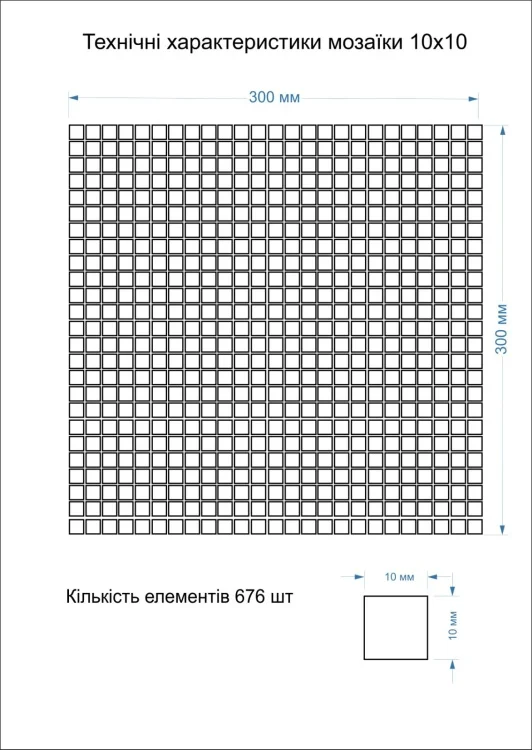 Технічні характеристики мозаїки 10х10

300 мм

300 мм

Кількість елементів 676 шт

10 мм

10 мм